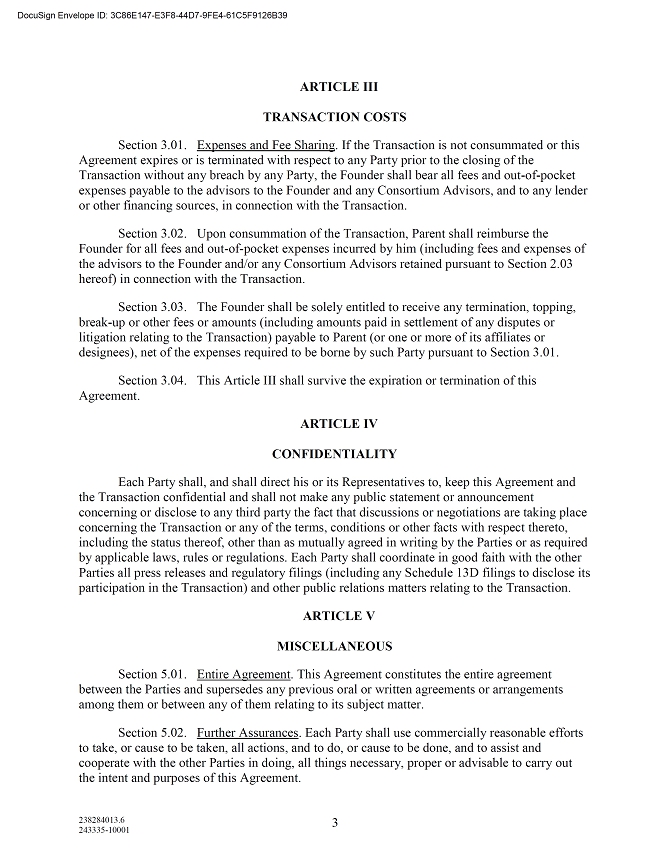 DocuSign Envelope ID: 3C86E147-E3F8-44D7-9FE4-61C5F9126B39

ARTICLE III

TRANSACTION COSTS

Section 3.01. Expenses and Fee Sharing. If the Transaction is not consummated or this Agreement expires or is terminated with respect to any Party prior to the closing of the Transaction without any breach by any Party, the Founder shall bear all fees and out-of-pocket expenses payable to the advisors to the Founder and any Consortium Advisors, and to any lender or other financing sources, in connection with the Transaction.

Section 3.02. Upon consummation of the Transaction, Parent shall reimburse the Founder for all fees and out-of-pocket expenses incurred by him (including fees and expenses of the advisors to the Founder and/or any Consortium Advisors retained pursuant to Section 2.03 hereof) in connection with the Transaction.

Section 3.03. The Founder shall be solely entitled to receive any termination, topping, break-up or other fees or amounts (including amounts paid in settlement of any disputes or litigation relating to the Transaction) payable to Parent (or one or more of its affiliates or designees), net of the expenses required to be borne by such Party pursuant to Section 3.01.

Section 3.04. This Article III shall survive the expiration or termination of this Agreement.

ARTICLE IV

CONFIDENTIALITY

Each Party shall, and shall direct his or its Representatives to, keep this Agreement and the Transaction confidential and shall not make any public statement or announcement concerning or disclose to any third party the fact that discussions or negotiations are taking place concerning the Transaction or any of the terms, conditions or other facts with respect thereto, including the status thereof, other than as mutually agreed in writing by the Parties or as required by applicable laws, rules or regulations. Each Party shall coordinate in good faith with the other Parties all press releases and regulatory filings (including any Schedule 13D filings to disclose its participation in the Transaction) and other public relations matters relating to the Transaction.

ARTICLE V

MISCELLANEOUS

Section 5.01. Entire Agreement. This Agreement constitutes the entire agreement between the Parties and supersedes any previous oral or written agreements or arrangements among them or between any of them relating to its subject matter.

Section 5.02. Further Assurances. Each Party shall use commercially reasonable efforts to take, or cause to be taken, all actions, and to do, or cause to be done, and to assist and cooperate with the other Parties in doing, all things necessary, proper or advisable to carry out the intent and purposes of this Agreement.

238284013.6
243335-10001

3